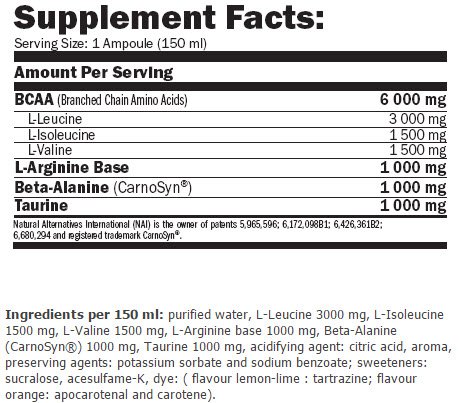 Supplement Facts:
Serving Size: 1 Ampoule (150 ml)

Amount Per Serving

BCAA (Branched Chain Amino Acids) 6 000 mg
L-Leucine 3 000 mg
L-Isoleucine 1 500 mg
L-Valine 1 500 mg
L-Arginine Base 1 000 mg
Beta-Alanine (CarnoSyn®) 1 000 mg
Taurine 1 000 mg

Natural Alternatives International (NAI) is the owner of patents 5,965,596; 6,172,098B1; 6,426,361B2; 6,680,294 and registered trademark CarnoSyn®.

Ingredients per 150 ml: purified water, L-Leucine 3000 mg, L-Isoleucine 1500 mg, L-Valine 1500 mg, L-Arginine base 1000 mg, Beta-Alanine (CarnoSyn®) 1000 mg, Taurine 1000 mg, acidifying agent: citric acid, aroma, preserving agents: potassium sorbate and sodium benzoate; sweeteners: sucralose, acesulfame-K, dye: ( flavour lemon-lime : tartrazine; flavour orange: apocarotenal and carotene).